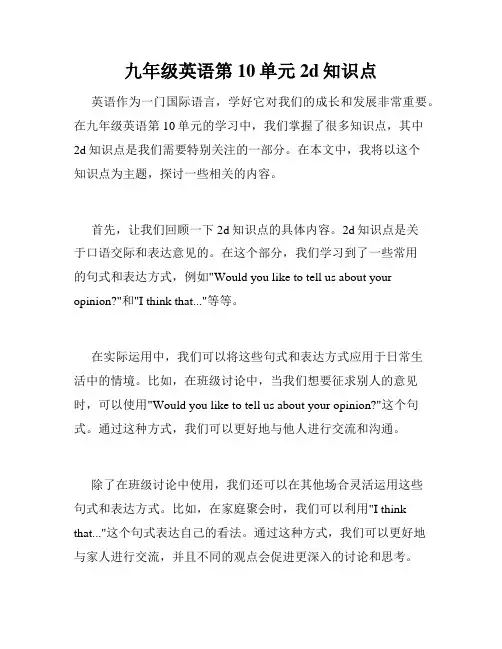 九年级英语第 10 单元 2d 知识点

英语作为一门国际语言，学好它对我们的成长和发展非常重要。在九年级英语第 10 单元的学习中，我们掌握了很多知识点，其中 2d 知识点是我们需要特别关注的一部分。在本文中，我将以这个知识点为主题，探讨一些相关的内容。

首先，让我们回顾一下 2d 知识点的具体内容。2d 知识点是关于口语交际和表达意见的。在这个部分，我们学习到了一些常用的句式和表达方式，例如"Would you like to tell us about your opinion?"和"I think that..."等等。

在实际运用中，我们可以将这些句式和表达方式应用于日常生活中的情境。比如，在班级讨论中，当我们想要征求别人的意见时，可以使用"Would you like to tell us about your opinion?"这个句式。通过这种方式，我们可以更好地与他人进行交流和沟通。

除了在班级讨论中使用，我们还可以在其他场合灵活运用这些句式和表达方式。比如，在家庭聚会时，我们可以利用"I think that..."这个句式表达自己的看法。通过这种方式，我们可以更好地与家人进行交流，并且不同的观点会促进更深入的讨论和思考。